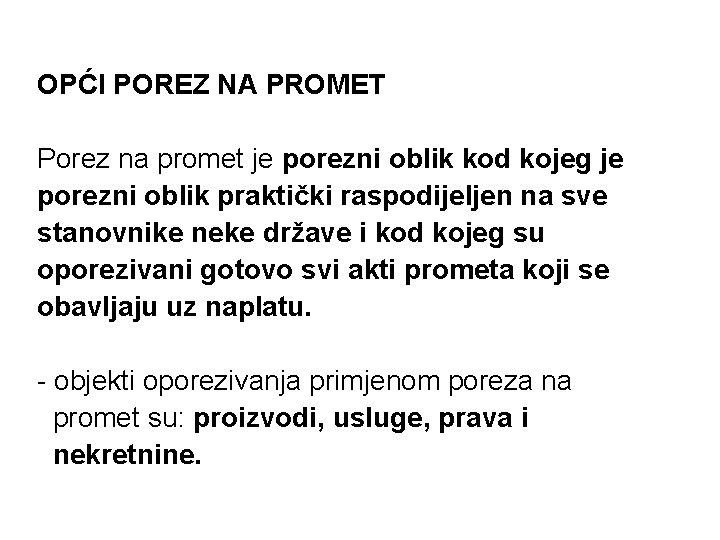 OPĆI POREZ NA PROMET

Porez na promet je porezni oblik kod kojeg je porezni oblik praktički raspodijeljen na sve stanovnike neke države i kod kojeg su oporezivani gotovo svi akti prometa koji se obavljaju uz naplatu.

- objekti oporezivanja primjenom poreza na promet su: proizvodi, usluge, prava i nekretnine.